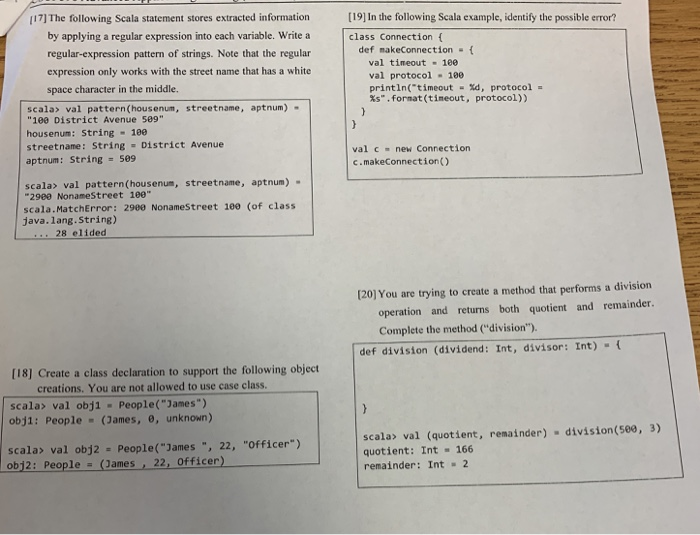 [17] The following Scala statement stores extracted information by applying a regular expression into each variable. Write a regular-expression pattern of strings. Note that the regular expression only works with the street name that has a white space character in the middle.

scala> val pattern(housenum, streetname, aptnum) = "100 District Avenue 509"
housenum: String = 100
streetname: String = District Avenue
aptnum: String = 509

scala> val pattern(housenum, streetname, aptnum) = "2900 NonameStreet 100"
scala.MatchError: 2900 NonameStreet 100 (of class java.lang.String)
... 28 elided

[18] Create a class declaration to support the following object creations. You are not allowed to use case class.

scala> val obj1 = People("James")
obj1: People = (James, 0, unknown)

scala> val obj2 = People("James ", 22, "Officer")
obj2: People = (James , 22, Officer)

[19] In the following Scala example, identify the possible error?

class Connection {
def makeConnection = {
val timeout = 100
val protocol = 100
println("timeout = %d, protocol = %s".format(timeout, protocol))
}
}

val c = new Connection
c.makeConnection()

[20] You are trying to create a method that performs a division operation and returns both quotient and remainder. Complete the method ("division").

def division (dividend: Int, divisor: Int) = {

}

scala> val (quotient, remainder) = division(500, 3)
quotient: Int = 166
remainder: Int = 2